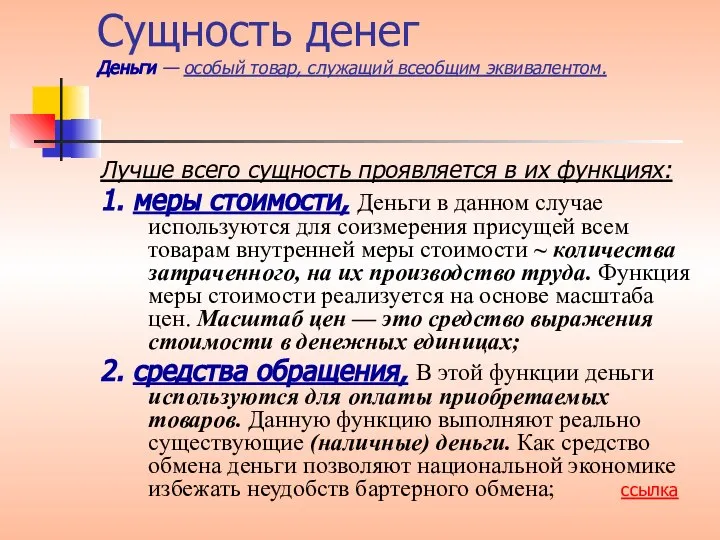 Сущность денег
Деньги — особый товар, служащий всеобщим эквивалентом.

Лучше всего сущность проявляется в их функциях:
1. меры стоимости, Деньги в данном случае используются для соизмерения присущей всем товарам внутренней меры стоимости ~ количества затраченного, на их производство труда. Функция меры стоимости реализуется на основе масштаба цен. Масштаб цен — это средство выражения стоимости в денежных единицах;
2. средства обращения, В этой функции деньги используются для оплаты приобретаемых товаров. Данную функцию выполняют реально существующие (наличные) деньги. Как средство обмена деньги позволяют национальной экономике избежать неудобств бартерного обмена; ссылка